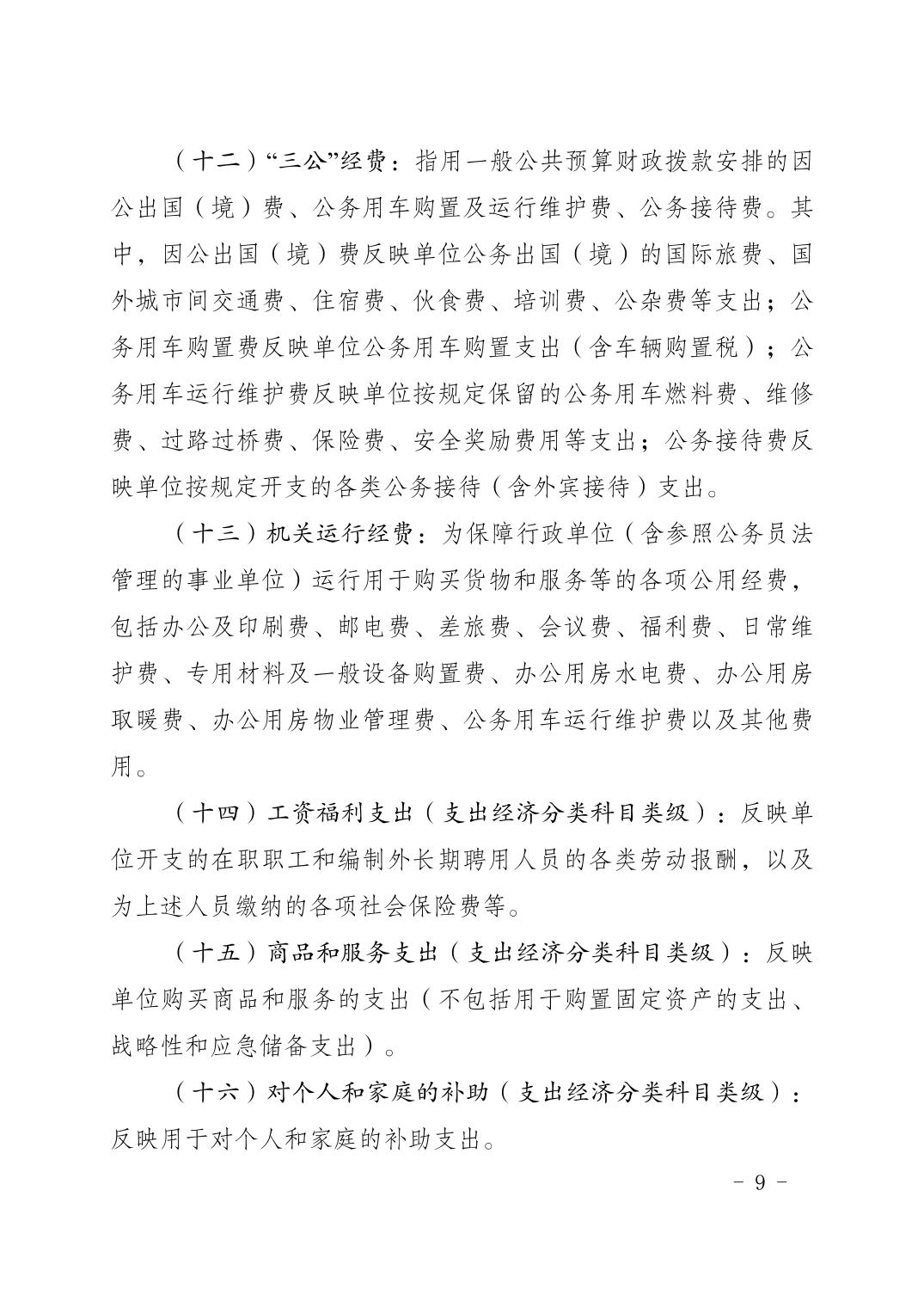 （十二）“三公”经费：指用一般公共预算财政拨款安排的因公出国（境）费、公务用车购置及运行维护费、公务接待费。其中，因公出国（境）费反映单位公务出国（境）的国际旅费、国外城市间交通费、住宿费、伙食费、培训费、公杂费等支出；公务用车购置费反映单位公务用车购置支出（含车辆购置税）；公务用车运行维护费反映单位按规定保留的公务用车燃料费、维修费、过路过桥费、保险费、安全奖励费用等支出；公务接待费反映单位按规定开支的各类公务接待（含外宾接待）支出。

（十三）机关运行经费：为保障行政单位（含参照公务员法管理的事业单位）运行用于购买货物和服务等的各项公用经费，包括办公及印刷费、邮电费、差旅费、会议费、福利费、日常维护费、专用材料及一般设备购置费、办公用房水电费、办公用房取暖费、办公用房物业管理费、公务用车运行维护费以及其他费用。

（十四）工资福利支出（支出经济分类科目类级）：反映单位开支的在职职工和编制外长期聘用人员的各类劳动报酬，以及为上述人员缴纳的各项社会保险费等。

（十五）商品和服务支出（支出经济分类科目类级）：反映单位购买商品和服务的支出（不包括用于购置固定资产的支出、战略性和应急储备支出）。

（十六）对个人和家庭的补助（支出经济分类科目类级）：反映用于对个人和家庭的补助支出。

- 9 -